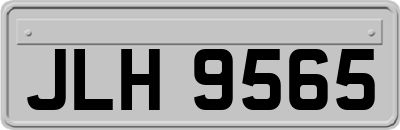 JLH 9565